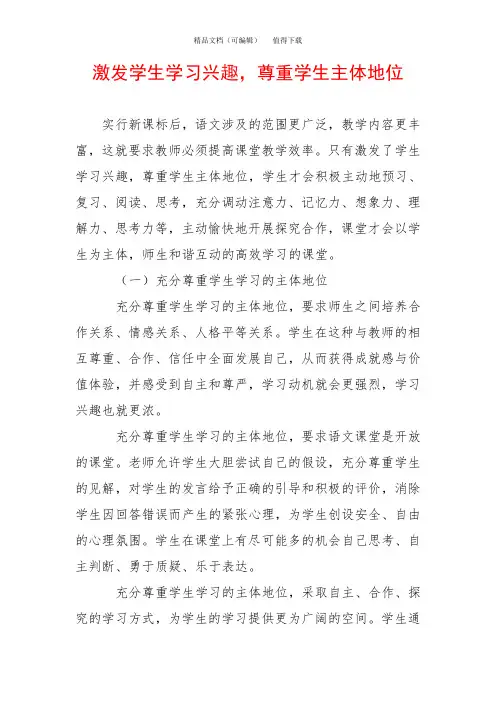 精品文档（可编辑）　　值得下载

激发学生学习兴趣，尊重学生主体地位

实行新课标后，语文涉及的范围更广泛，教学内容更丰富，这就要求教师必须提高课堂教学效率。只有激发了学生学习兴趣，尊重学生主体地位，学生才会积极主动地预习、复习、阅读、思考，充分调动注意力、记忆力、想象力、理解力、思考力等，主动愉快地开展探究合作，课堂才会以学生为主体，师生和谐互动的高效学习的课堂。

（一）充分尊重学生学习的主体地位

充分尊重学生学习的主体地位，要求师生之间培养合作关系、情感关系、人格平等关系。学生在这种与教师的相互尊重、合作、信任中全面发展自己，从而获得成就感与价值体验，并感受到自主和尊严，学习动机就会更强烈，学习兴趣也就更浓。

充分尊重学生学习的主体地位，要求语文课堂是开放的课堂。老师允许学生大胆尝试自己的假设，充分尊重学生的见解，对学生的发言给予正确的引导和积极的评价，消除学生因回答错误而产生的紧张心理，为学生创设安全、自由的心理氛围。学生在课堂上有尽可能多的机会自己思考、自主判断、勇于质疑、乐于表达。

充分尊重学生学习的主体地位，采取自主、合作、探究的学习方式，为学生的学习提供更为广阔的空间。学生通